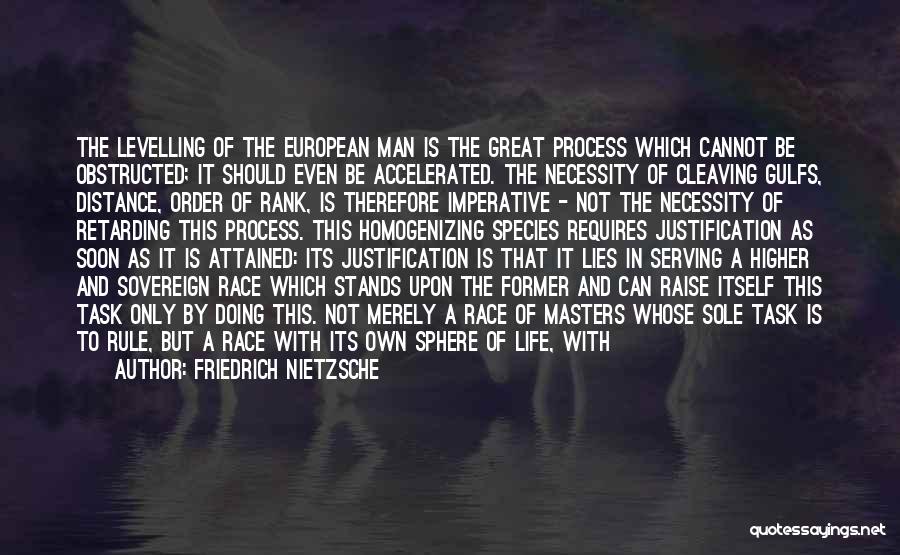 THE LEVELLING OF THE EUROPEAN MAN IS THE GREAT PROCESS WHICH CANNOT BE OBSTRUCTED; IT SHOULD EVEN BE ACCELERATED. THE NECESSITY OF CLEAVING GULFS, DISTANCE, ORDER OF RANK, IS THEREFORE IMPERATIVE - NOT THE NECESSITY OF RETARDING THIS PROCESS. THIS HOMOGENIZING SPECIES REQUIRES JUSTIFICATION AS SOON AS IT IS ATTAINED: ITS JUSTIFICATION IS THAT IT LIES IN SERVING A HIGHER AND SOVEREIGN RACE WHICH STANDS UPON THE FORMER AND CAN RAISE ITSELF THIS TASK ONLY BY DOING THIS. NOT MERELY A RACE OF MASTERS WHOSE SOLE TASK IS TO RULE, BUT A RACE WITH ITS OWN SPHERE OF LIFE, WITH

AUTHOR: FRIEDRICH NIETZSCHE

quotessayings.net